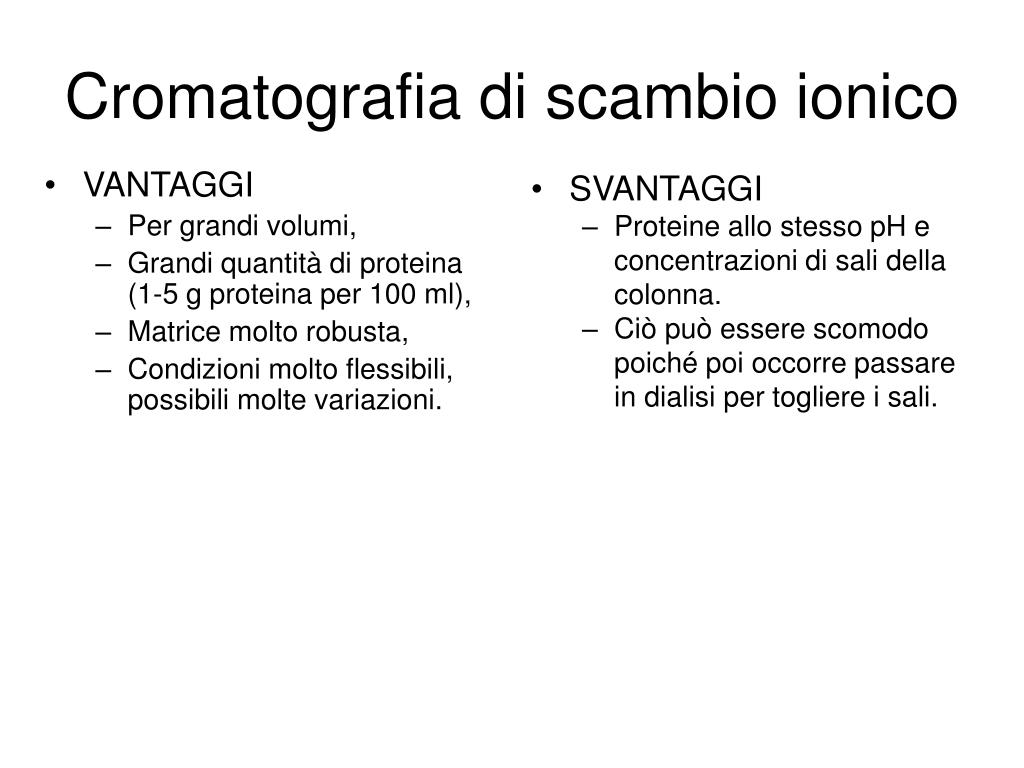 Cromatografia di scambio ionico

• VANTAGGI
– Per grandi volumi,
– Grandi quantità di proteina (1-5 g proteina per 100 ml),
– Matrice molto robusta,
– Condizioni molto flessibili, possibili molte variazioni.

• SVANTAGGI
– Proteine allo stesso pH e concentrazioni di sali della colonna.
– Ciò può essere scomodo poiché poi occorre passare in dialisi per togliere i sali.